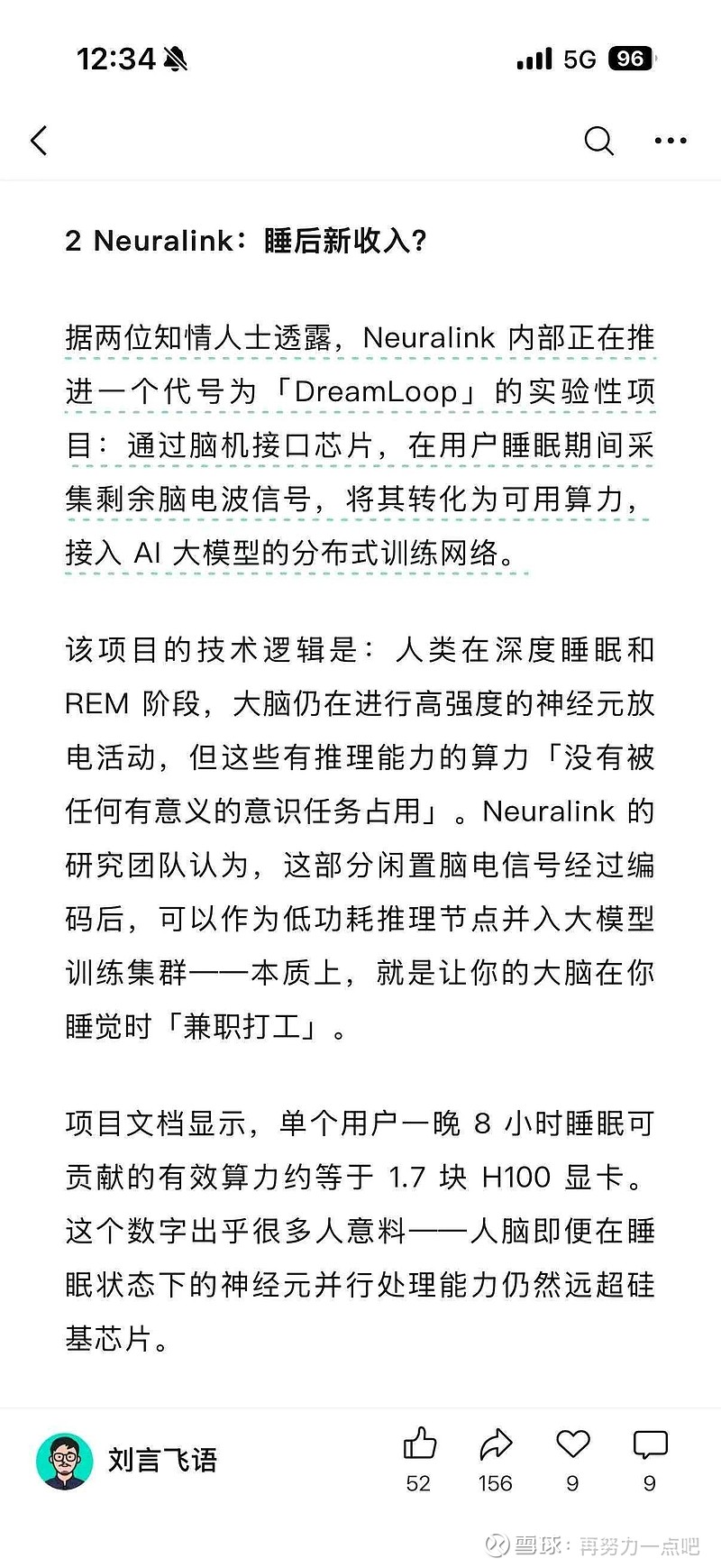 12:34 5G 96

2 Neuralink：睡后新收入？

据两位知情人士透露，Neuralink 内部正在推进一个代号为「DreamLoop」的实验性项目：通过脑机接口芯片，在用户睡眠期间采集剩余脑电波信号，将其转化为可用算力，接入 AI 大模型的分布式训练网络。

该项目的技术逻辑是：人类在深度睡眠和 REM 阶段，大脑仍在进行高强度的神经元放电活动，但这些有推理能力的算力「没有被任何有意义的意识任务占用」。Neuralink 的研究团队认为，这部分闲置脑电信号经过编码后，可以作为低功耗推理节点并入大模型训练集群——本质上，就是让你的大脑在你睡觉时「兼职打工」。

项目文档显示，单个用户一晚 8 小时睡眠可贡献的有效算力约等于 1.7 块 H100 显卡。这个数字出乎很多人意料——人脑即便在睡眠状态下的神经元并行处理能力仍然远超硅基芯片。

刘言飞语 52 156 9 9

雪球：再努力一点吧